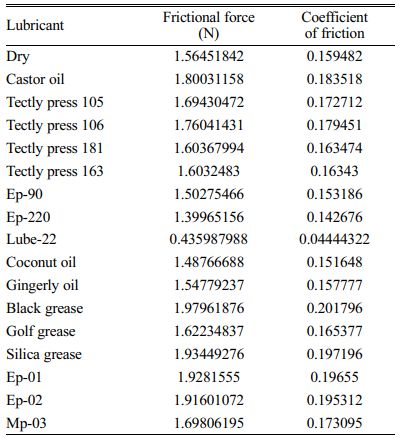 | Lubricant | Frictional force (N) | Coefficient of friction |
|---|---|---|
| Dry | 1.56451842 | 0.159482 |
| Castor oil | 1.80031158 | 0.183518 |
| Tectly press 105 | 1.69430472 | 0.172712 |
| Tectly press 106 | 1.76041431 | 0.179451 |
| Tectly press 181 | 1.60367994 | 0.163474 |
| Tectly press 163 | 1.6032483 | 0.16343 |
| Ep-90 | 1.50275466 | 0.153186 |
| Ep-220 | 1.39965156 | 0.142676 |
| Lube-22 | 0.435987988 | 0.04444322 |
| Coconut oil | 1.48766688 | 0.151648 |
| Gingerly oil | 1.54779237 | 0.157777 |
| Black grease | 1.97961876 | 0.201796 |
| Golf grease | 1.62234837 | 0.165377 |
| Silica grease | 1.93449276 | 0.197196 |
| Ep-01 | 1.9281555 | 0.19655 |
| Ep-02 | 1.91601072 | 0.195312 |
| Mp-03 | 1.69806195 | 0.173095 |